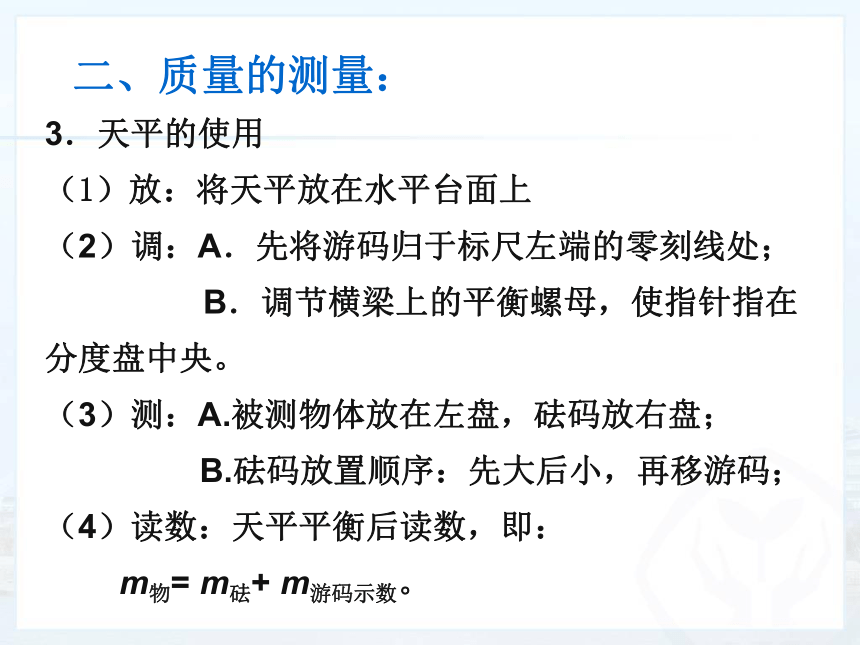 二、质量的测量：

3．天平的使用

（1）放：将天平放在水平台面上

（2）调：A．先将游码归于标尺左端的零刻线处；

B．调节横梁上的平衡螺母，使指针指在分度盘中央。

（3）测：A.被测物体放在左盘，砝码放右盘；

B.砝码放置顺序：先大后小，再移游码；

（4）读数：天平平衡后读数，即：

$m_{物}= m_{砝}+ m_{游码示数}$。